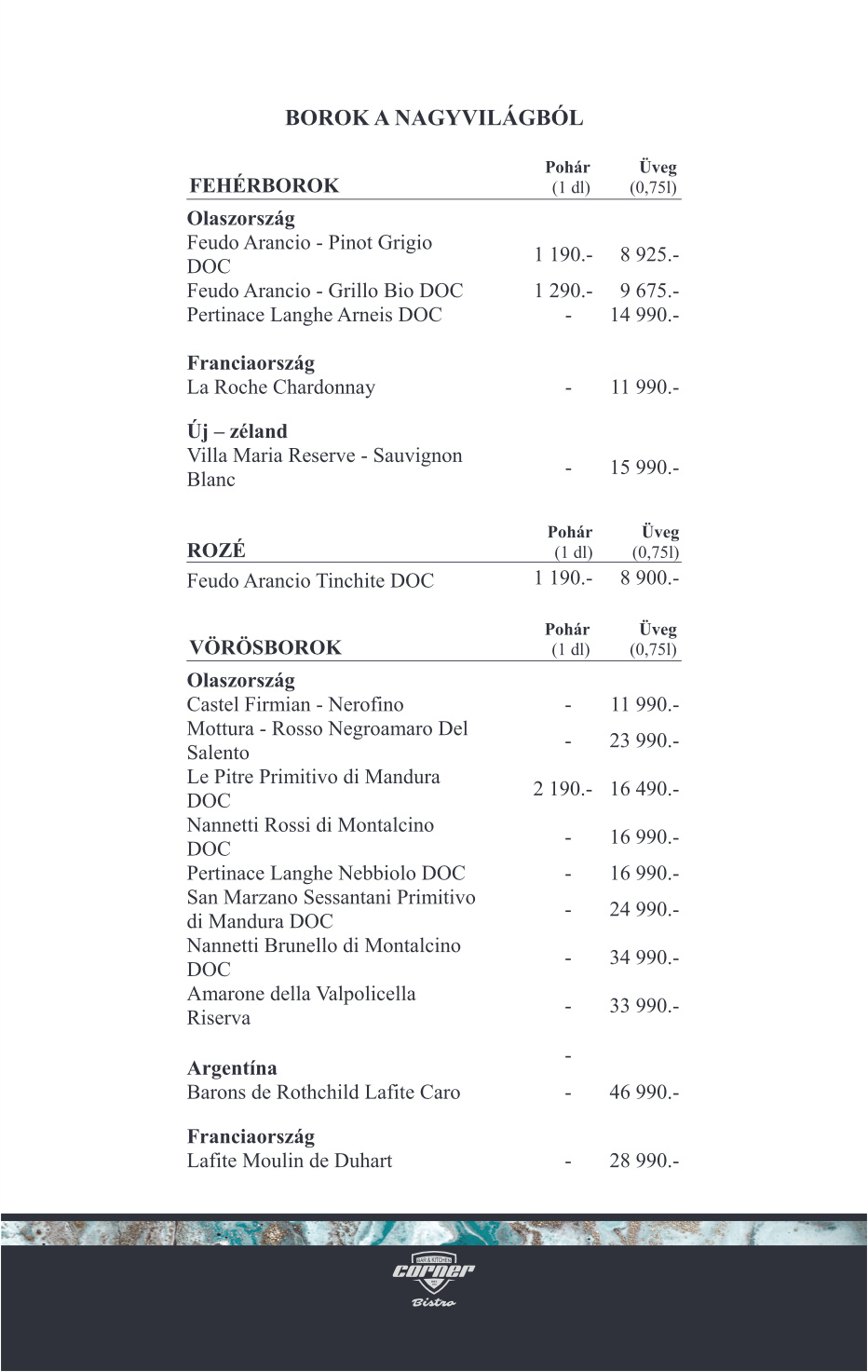 BOROK A NAGYVILÁGBÓL

| FEHÉRBOROK | Pohár (1 dl) | Üveg (0,75l) |
|---|---|---|
| **Olaszország** | | |
| Feudo Arancio - Pinot Grigio DOC | 1 190.- | 8 925.- |
| Feudo Arancio - Grillo Bio DOC | 1 290.- | 9 675.- |
| Pertinace Langhe Arneis DOC | - | 14 990.- |
| **Franciaország** | | |
| La Roche Chardonnay | - | 11 990.- |
| **Új – zéland** | | |
| Villa Maria Reserve - Sauvignon Blanc | - | 15 990.- |

| ROZÉ | Pohár (1 dl) | Üveg (0,75l) |
|---|---|---|
| Feudo Arancio Tinchite DOC | 1 190.- | 8 900.- |

| VÖRÖSBOROK | Pohár (1 dl) | Üveg (0,75l) |
|---|---|---|
| **Olaszország** | | |
| Castel Firmian - Nerofino | - | 11 990.- |
| Mottura - Rosso Negroamaro Del Salento | - | 23 990.- |
| Le Pitre Primitivo di Mandura DOC | 2 190.- | 16 490.- |
| Nannetti Rossi di Montalcino DOC | - | 16 990.- |
| Pertinace Langhe Nebbiolo DOC | - | 16 990.- |
| San Marzano Sessantani Primitivo di Mandura DOC | - | 24 990.- |
| Nannetti Brunello di Montalcino DOC | - | 34 990.- |
| Amarone della Valpolicella Riserva | - | 33 990.- |
| | - | |
| **Argentína** | | |
| Barons de Rothchild Lafite Caro | - | 46 990.- |
| **Franciaország** | | |
| Lafite Moulin de Duhart | - | 28 990.- |

BAR & KITCHEN
corner
Bistro